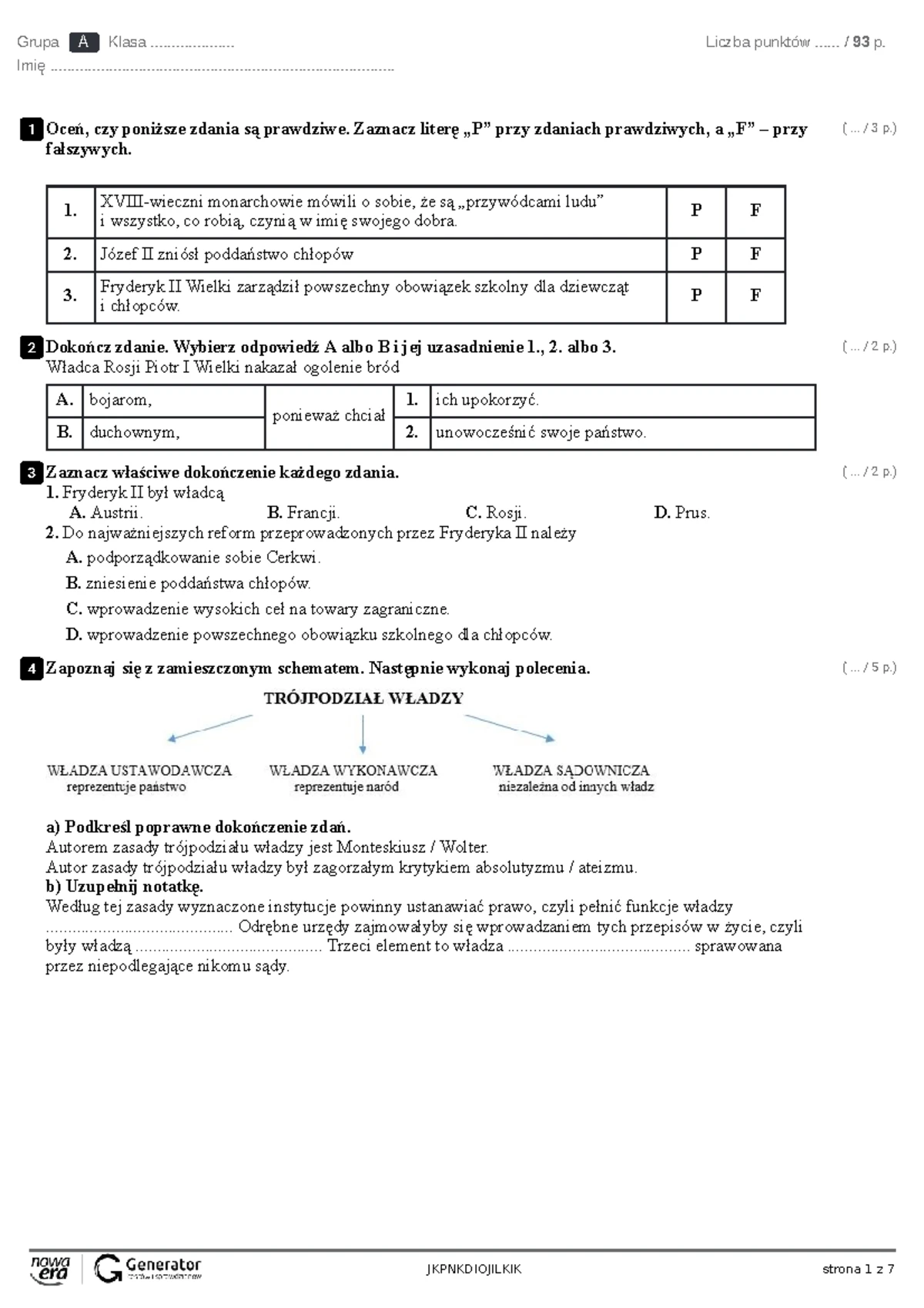 Grupa A Klasa ____ Liczba punktów ____ / 93 p.
Imię ____

1 Oceń, czy poniższe zdania są prawdziwe. Zaznacz literę „P” przy zdaniach prawdziwych, a „F” – przy fałszywych. ( ... / 3 p.)

| 1. | XVIII-wieczni monarchowie mówili o sobie, że są „przywódcami ludu” i wszystko, co robią, czynią w imię swojego dobra. | P | F |
|---|---|---|---|
| 2. | Józef II zniósł poddaństwo chłopów | P | F |
| 3. | Fryderyk II Wielki zarządził powszechny obowiązek szkolny dla dziewcząt i chłopców. | P | F |

2 Dokończ zdanie. Wybierz odpowiedź A albo B i jej uzasadnienie 1., 2. albo 3. ( ... / 2 p.)
Władca Rosji Piotr I Wielki nakazał ogolenie bród

| A. | bojarom, | ponieważ chciał | 1. | ich upokorzyć. |
|---|---|---|---|---|
| B. | duchownym, | | 2. | unowocześnić swoje państwo. |

3 Zaznacz właściwe dokończenie każdego zdania. ( ... / 2 p.)
1. Fryderyk II był władcą
A. Austrii. B. Francji. C. Rosji. D. Prus.
2. Do najważniejszych reform przeprowadzonych przez Fryderyka II należy
A. podporządkowanie sobie Cerkwi.
B. zniesienie poddaństwa chłopów.
C. wprowadzenie wysokich ceł na towary zagraniczne.
D. wprowadzenie powszechnego obowiązku szkolnego dla chłopców.

4 Zapoznaj się z zamieszczonym schematem. Następnie wykonaj polecenia. ( ... / 5 p.)

TRÓJPODZIAŁ WŁADZY

WŁADZA USTAWODAWCZA
reprezentuje państwo

WŁADZA WYKONAWCZA
reprezentuje naród

WŁADZA SĄDOWNICZA
niezależna od innych władz

a) Podkreśl poprawne dokończenie zdań.
Autorem zasady trójpodziału władzy jest Monteskiusz / Wolter.
Autor zasady trójpodziału władzy był zagorzałym krytykiem absolutyzmu / ateizmu.
b) Uzupełnij notatkę.
Według tej zasady wyznaczone instytucje powinny ustanawiać prawo, czyli pełnić funkcje władzy ____ Odrębne urzędy zajmowałyby się wprowadzaniem tych przepisów w życie, czyli były władzą ____ Trzeci element to władza ____ sprawowana przez niepodlegające nikomu sądy.

nowa era Generator

JKPNKDIOJILKIK

strona 1 z 7